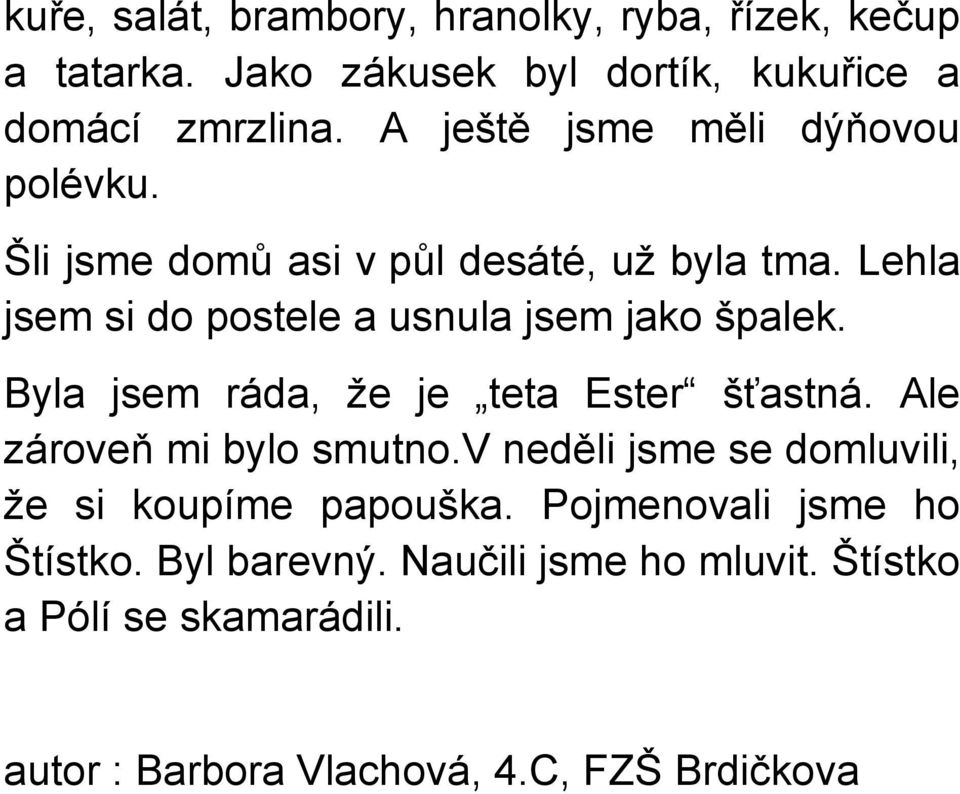 kuře, salát, brambory, hranolky, ryba, řízek, kečup a tatarka. Jako zákusek byl dortík, kukuřice a domácí zmrzlina. A ještě jsme měli dýňovou polévku.

Šli jsme domů asi v půl desáté, už byla tma. Lehla jsem si do postele a usnula jsem jako špalek.

Byla jsem ráda, že je „teta Ester“ šťastná. Ale zároveň mi bylo smutno.V neděli jsme se domluvili, že si koupíme papouška. Pojmenovali jsme ho Štístko. Byl barevný. Naučili jsme ho mluvit. Štístko a Pólí se skamarádili.

autor : Barbora Vlachová, 4.C, FZŠ Brdičkova